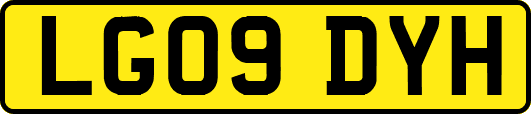 LG09 DYH